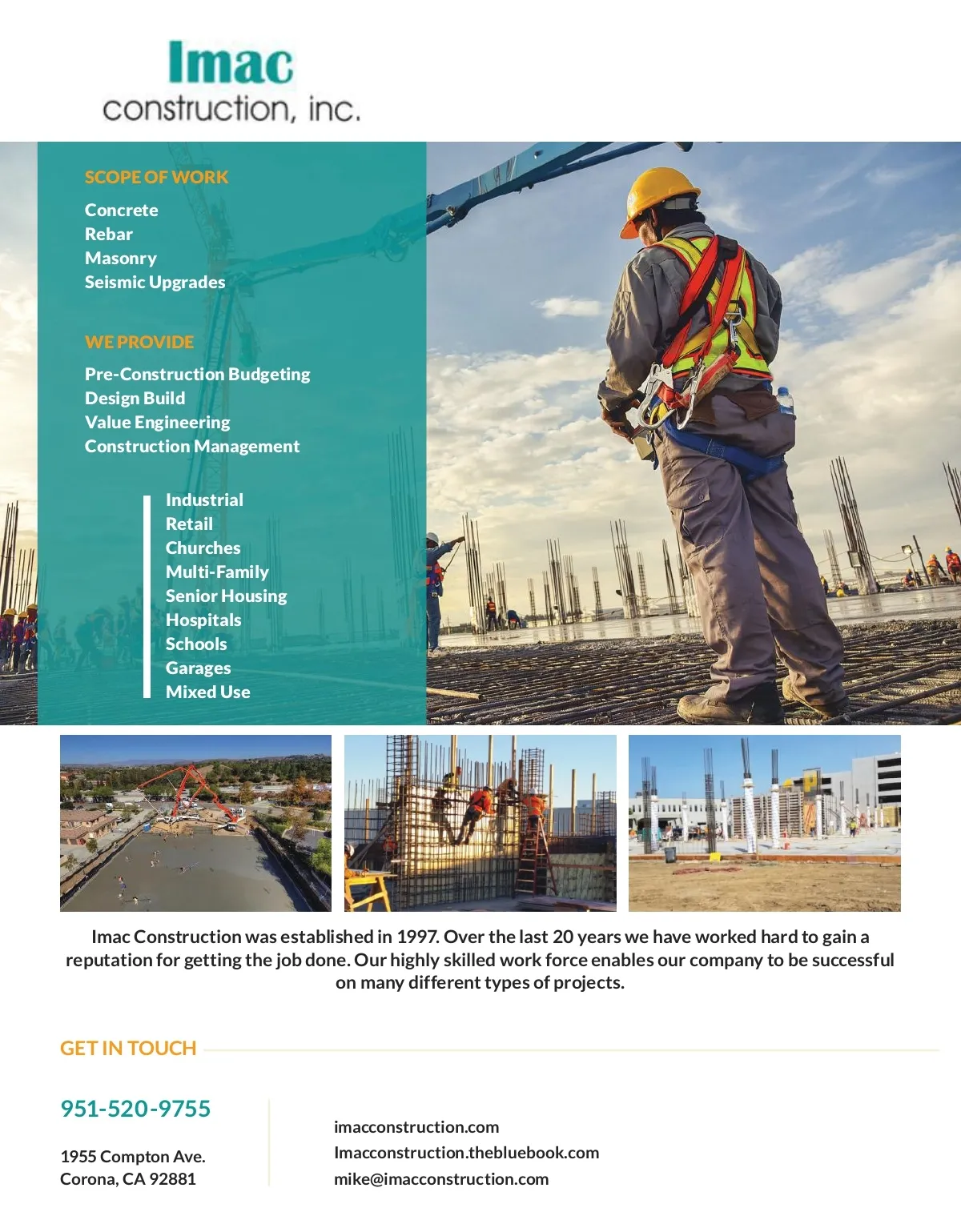 Imac
construction, inc.

SCOPE OF WORK

Concrete
Rebar
Masonry
Seismic Upgrades

WE PROVIDE

Pre-Construction Budgeting
Design Build
Value Engineering
Construction Management

Industrial
Retail
Churches
Multi-Family
Senior Housing
Hospitals
Schools
Garages
Mixed Use

Imac Construction was established in 1997. Over the last 20 years we have worked hard to gain a reputation for getting the job done. Our highly skilled work force enables our company to be successful on many different types of projects.

GET IN TOUCH

951-520-9755

1955 Compton Ave.
Corona, CA 92881

imacconstruction.com
Imacconstruction.thebluebook.com
mike@imacconstruction.com